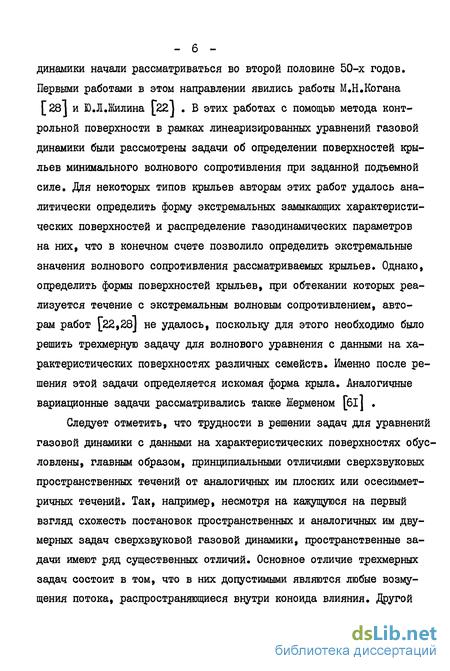 - 6 -

динамики начали рассматриваться во второй половине 50-х годов. Первыми работами в этом направлении явились работы М.Н.Когана [28] и Ю.Л.Жилина [22] . В этих работах с помощью метода контрольной поверхности в рамках линеаризированных уравнений газовой динамики были рассмотрены задачи об определении поверхностей крыльев минимального волнового сопротивления при заданной подъемной силе. Для некоторых типов крыльев авторам этих работ удалось аналитически определить форму экстремальных замыкающих характеристических поверхностей и распределение газодинамических параметров на них, что в конечном счете позволило определить экстремальные значения волнового сопротивления рассматриваемых крыльев. Однако, определить формы поверхностей крыльев, при обтекании которых реализуется течение с экстремальным волновым сопротивлением, авторам работ [22,28] не удалось, поскольку для этого необходимо было решить трехмерную задачу для волнового уравнения с данными на характеристических поверхностях различных семейств. Именно после решения этой задачи определяется искомая форма крыла. Аналогичные вариационные задачи рассматривались также Жерменом [61] .

Следует отметить, что трудности в решении задач для уравнений газовой динамики с данными на характеристических поверхностях обусловлены, главным образом, принципиальными отличиями сверхзвуковых пространственных течений от аналогичных им плоских или осесимметричных течений. Так, например, несмотря на кажущуюся на первый взгляд схожесть постановок пространственных и аналогичных им двумерных задач сверхзвуковой газовой динамики, пространственные задачи имеют ряд существенных отличий. Основное отличие трехмерных задач состоит в том, что в них допустимыми являются любые возмущения потока, распространяющиеся внутри коноида влияния. Другой

dsLib.net
библиотека диссертаций